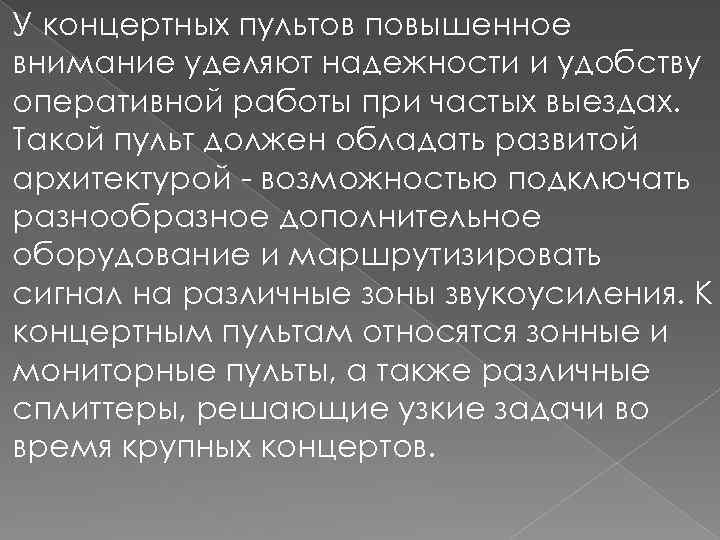 У концертных пультов повышенное внимание уделяют надежности и удобству оперативной работы при частых выездах. Такой пульт должен обладать развитой архитектурой - возможностью подключать разнообразное дополнительное оборудование и маршрутизировать сигнал на различные зоны звукоусиления. К концертным пультам относятся зонные и мониторные пульты, а также различные сплиттеры, решающие узкие задачи во время крупных концертов.